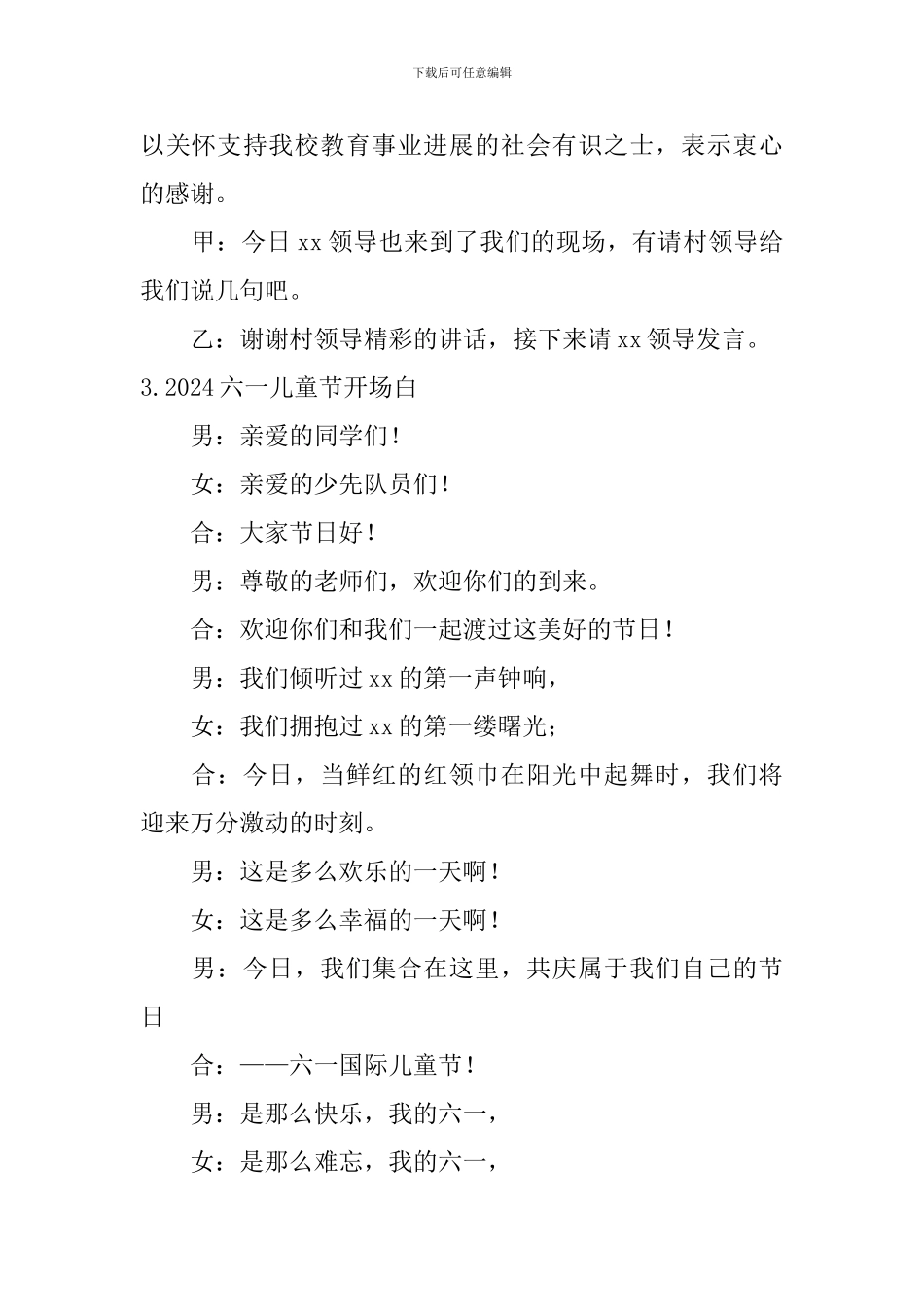 下载后可任意编辑

以关怀支持我校教育事业进展的社会有识之士，表示衷心的感谢。

甲：今日 xx 领导也来到了我们的现场，有请村领导给我们说几句吧。

乙：谢谢村领导精彩的讲话，接下来请 xx 领导发言。

3.2024 六一儿童节开场白

男：亲爱的同学们！

女：亲爱的少先队员们！

合：大家节日好！

男：尊敬的老师们，欢迎你们的到来。

合：欢迎你们和我们一起渡过这美好的节日！

男：我们倾听过 xx 的第一声钟响，

女：我们拥抱过 xx 的第一缕曙光；

合：今日，当鲜红的红领巾在阳光中起舞时，我们将迎来万分激动的时刻。

男：这是多么欢乐的一天啊！

女：这是多么幸福的一天啊！

男：今日，我们集合在这里，共庆属于我们自己的节日

合：——六一国际儿童节！

男：是那么快乐，我的六一，

女：是那么难忘，我的六一，